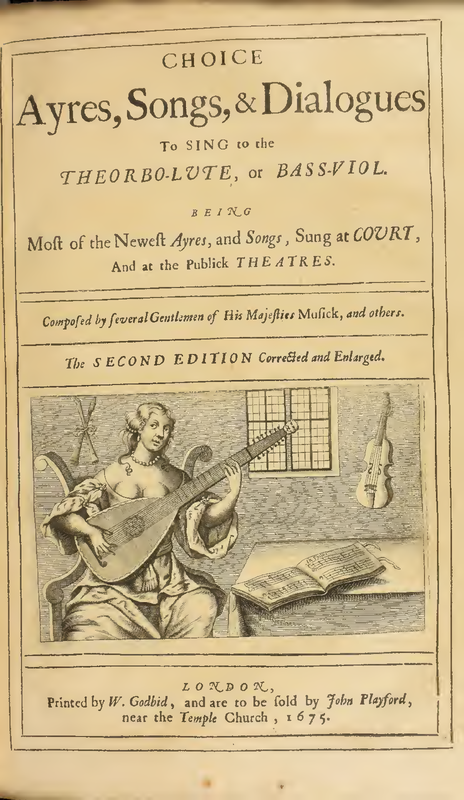 CHOICE

Ayres, Songs, & Dialogues

To SING to the

THEORBO-LUTE, or BASS-VIOL.

BEING

Moſt of the Neweſt Ayres, and Songs, Sung at COURT, And at the Publick THEATRES.

Compoſed by ſeveral Gentlemen of His Majeſties Muſick, and others.

The SECOND EDITION Corrected and Enlarged.

LONDON,

Printed by W. Godbid, and are to be ſold by John Playford, near the Temple Church, 1675.